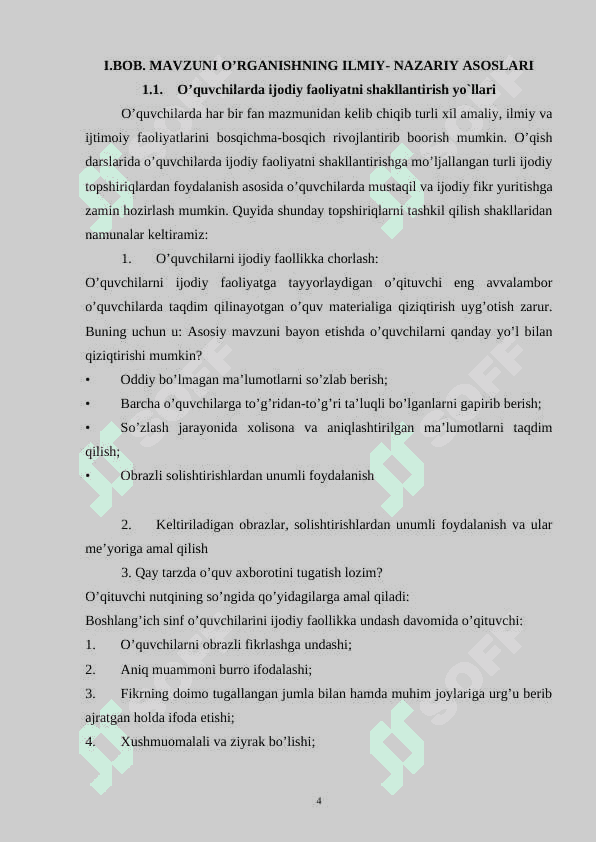 I.BOB. MAVZUNI O’RGANISHNING ILMIY- NAZARIY ASOSLARI

1.1. O’quvchilarda ijodiy faoliyatni shakllantirish yo`llari

O’quvchilarda har bir fan mazmunidan kelib chiqib turli xil amaliy, ilmiy va ijtimoiy faoliyatlarini bosqichma-bosqich rivojlantirib boorish mumkin. O’qish darslarida o’quvchilarda ijodiy faoliyatni shakllantirishga mo’ljallangan turli ijodiy topshiriqlardan foydalanish asosida o’quvchilarda mustaqil va ijodiy fikr yuritishga zamin hozirlash mumkin. Quyida shunday topshiriqlarni tashkil qilish shakllaridan namunalar keltiramiz:

1. O’quvchilarni ijodiy faollikka chorlash:

O’quvchilarni ijodiy faoliyatga tayyorlaydigan o’qituvchi eng avvalambor o’quvchilarda taqdim qilinayotgan o’quv materialiga qiziqtirish uyg’otish zarur. Buning uchun u: Asosiy mavzuni bayon etishda o’quvchilarni qanday yo’l bilan qiziqtirishi mumkin?

• Oddiy bo’lmagan ma’lumotlarni so’zlab berish;

• Barcha o’quvchilarga to’g’ridan-to’g’ri ta’luqli bo’lganlarni gapirib berish;

• So’zlash jarayonida xolisona va aniqlashtirilgan ma’lumotlarni taqdim qilish;

• Obrazli solishtirishlardan unumli foydalanish

2. Keltiriladigan obrazlar, solishtirishlardan unumli foydalanish va ular me’yoriga amal qilish

3. Qay tarzda o’quv axborotini tugatish lozim?

O’qituvchi nutqining so’ngida qo’yidagilarga amal qiladi:

Boshlang’ich sinf o’quvchilarini ijodiy faollikka undash davomida o’qituvchi:

1. O’quvchilarni obrazli fikrlashga undashi;

2. Aniq muammoni burro ifodalashi;

3. Fikrning doimo tugallangan jumla bilan hamda muhim joylariga urg’u berib ajratgan holda ifoda etishi;

4. Xushmuomalali va ziyrak bo’lishi;

4